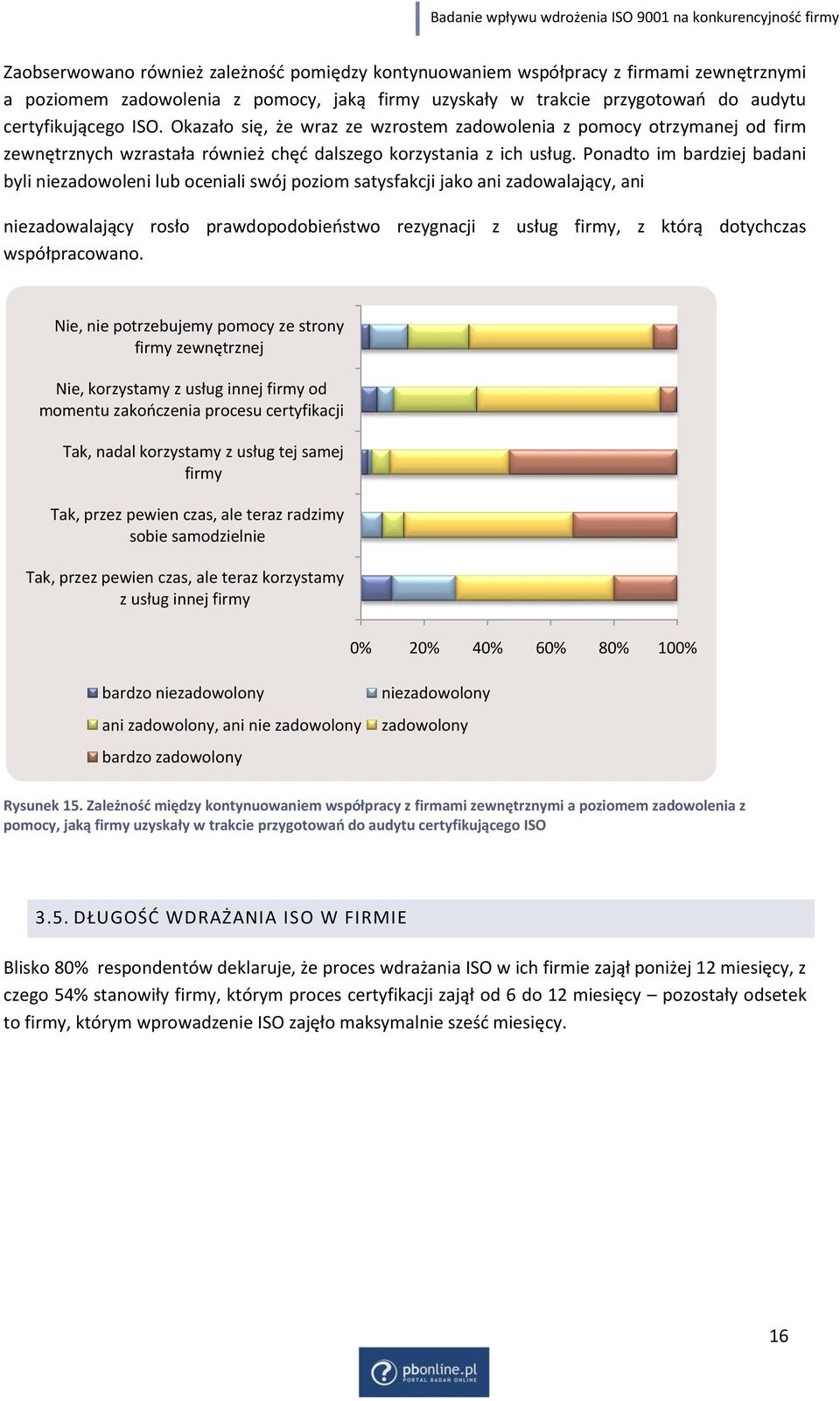 Badanie wpływu wdrożenia ISO 9001 na konkurencyjność firmy

Zaobserwowano również zależność pomiędzy kontynuowaniem współpracy z firmami zewnętrznymi a poziomem zadowolenia z pomocy, jaką firmy uzyskały w trakcie przygotowań do audytu certyfikującego ISO. Okazało się, że wraz ze wzrostem zadowolenia z pomocy otrzymanej od firm zewnętrznych wzrastała również chęć dalszego korzystania z ich usług. Ponadto im bardziej badani byli niezadowoleni lub oceniali swój poziom satysfakcji jako ani zadowalający, ani

niezadowalający rosło prawdopodobieństwo rezygnacji z usług firmy, z którą dotychczas współpracowano.

Nie, nie potrzebujemy pomocy ze strony firmy zewnętrznej

Nie, korzystamy z usług innej firmy od momentu zakończenia procesu certyfikacji

Tak, nadal korzystamy z usług tej samej firmy

Tak, przez pewien czas, ale teraz radzimy sobie samodzielnie

Tak, przez pewien czas, ale teraz korzystamy z usług innej firmy

0% 20% 40% 60% 80% 100%

bardzo niezadowolony
niezadowolony
ani zadowolony, ani nie zadowolony
zadowolony
bardzo zadowolony

Rysunek 15. Zależność między kontynuowaniem współpracy z firmami zewnętrznymi a poziomem zadowolenia z pomocy, jaką firmy uzyskały w trakcie przygotowań do audytu certyfikującego ISO

3.5. DŁUGOŚĆ WDRAŻANIA ISO W FIRMIE

Blisko 80% respondentów deklaruje, że proces wdrażania ISO w ich firmie zajął poniżej 12 miesięcy, z czego 54% stanowiły firmy, którym proces certyfikacji zajął od 6 do 12 miesięcy – pozostały odsetek to firmy, którym wprowadzenie ISO zajęło maksymalnie sześć miesięcy.

16

pbonline.pl
PORTAL BADAŃ ONLINE